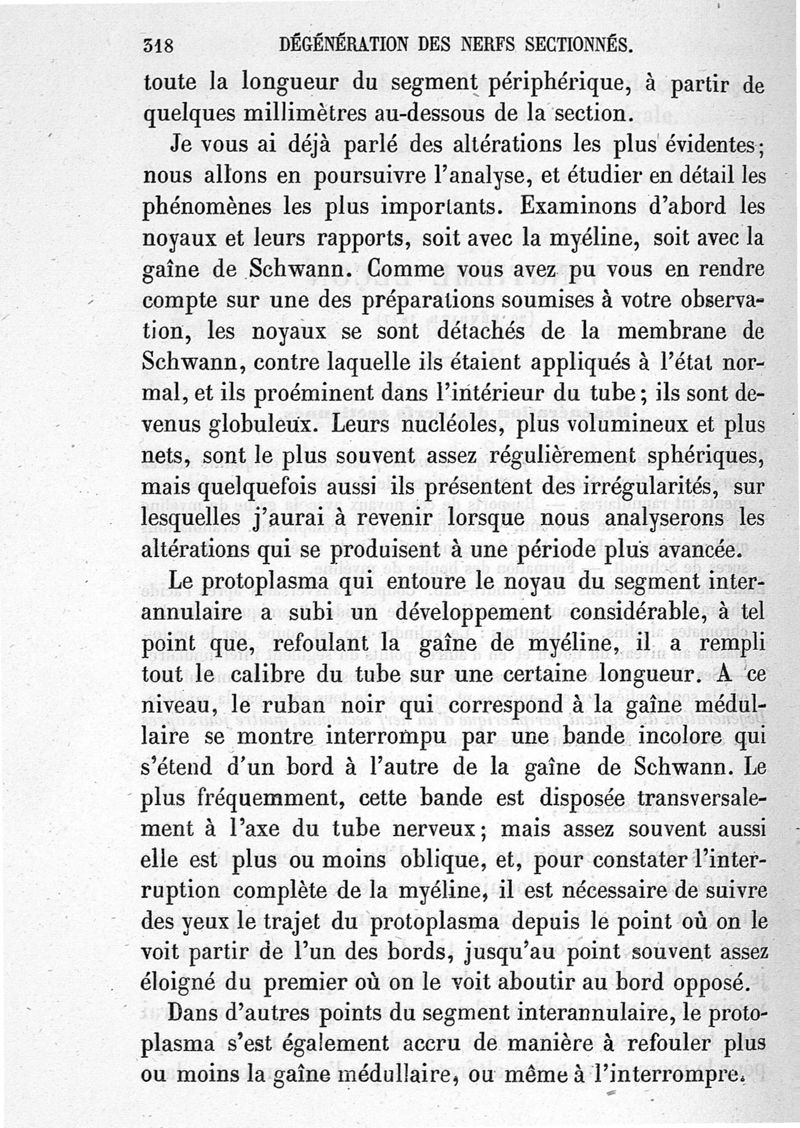 318 DÉGÉNÉRATION DES NERFS SECTIONNÉS.

toute la longueur du segment périphérique, à partir de quelques millimètres au-dessous de la section.

Je vous ai déjà parlé des altérations les plus évidentes; nous allons en poursuivre l'analyse, et étudier en détail les phénomènes les plus importants. Examinons d'abord les noyaux et leurs rapports, soit avec la myéline, soit avec la gaîne de Schwann. Comme vous avez pu vous en rendre compte sur une des préparations soumises à votre observation, les noyaux se sont détachés de la membrane de Schwann, contre laquelle ils étaient appliqués à l'état normal, et ils proéminent dans l'intérieur du tube; ils sont devenus globuleux. Leurs nucléoles, plus volumineux et plus nets, sont le plus souvent assez régulièrement sphériques, mais quelquefois aussi ils présentent des irrégularités, sur lesquelles j'aurai à revenir lorsque nous analyserons les altérations qui se produisent à une période plus avancée.

Le protoplasma qui entoure le noyau du segment interannulaire a subi un développement considérable, à tel point que, refoulant la gaîne de myéline, il a rempli tout le calibre du tube sur une certaine longueur. A ce niveau, le ruban noir qui correspond à la gaîne médullaire se montre interrompu par une bande incolore qui s'étend d'un bord à l'autre de la gaîne de Schwann. Le plus fréquemment, cette bande est disposée transversalement à l'axe du tube nerveux; mais assez souvent aussi elle est plus ou moins oblique, et, pour constater l'interruption complète de la myéline, il est nécessaire de suivre des yeux le trajet du protoplasma depuis le point où on le voit partir de l'un des bords, jusqu'au point souvent assez éloigné du premier où on le voit aboutir au bord opposé.

Dans d'autres points du segment interannulaire, le protoplasma s'est également accru de manière à refouler plus ou moins la gaîne médullaire, ou même à l'interrompre.